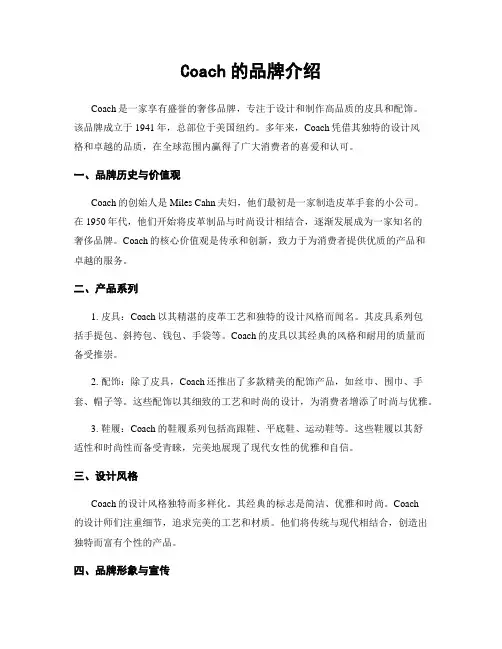 Coach 的品牌介绍

Coach 是一家享有盛誉的奢侈品牌，专注于设计和制作高品质的皮具和配饰。该品牌成立于 1941 年，总部位于美国纽约。多年来，Coach 凭借其独特的设计风格和卓越的品质，在全球范围内赢得了广大消费者的喜爱和认可。

一、品牌历史与价值观

Coach 的创始人是 Miles Cahn 夫妇，他们最初是一家制造皮革手套的小公司。在 1950 年代，他们开始将皮革制品与时尚设计相结合，逐渐发展成为一家知名的奢侈品牌。Coach 的核心价值观是传承和创新，致力于为消费者提供优质的产品和卓越的服务。

二、产品系列

1. 皮具：Coach 以其精湛的皮革工艺和独特的设计风格而闻名。其皮具系列包括手提包、斜挎包、钱包、手袋等。Coach 的皮具以其经典的风格和耐用的质量而备受推崇。

2. 配饰：除了皮具，Coach 还推出了多款精美的配饰产品，如丝巾、围巾、手套、帽子等。这些配饰以其细致的工艺和时尚的设计，为消费者增添了时尚与优雅。

3. 鞋履：Coach 的鞋履系列包括高跟鞋、平底鞋、运动鞋等。这些鞋履以其舒适性和时尚性而备受青睐，完美地展现了现代女性的优雅和自信。

三、设计风格

Coach 的设计风格独特而多样化。其经典的标志是简洁、优雅和时尚。Coach 的设计师们注重细节，追求完美的工艺和材质。他们将传统与现代相结合，创造出独特而富有个性的产品。

四、品牌形象与宣传